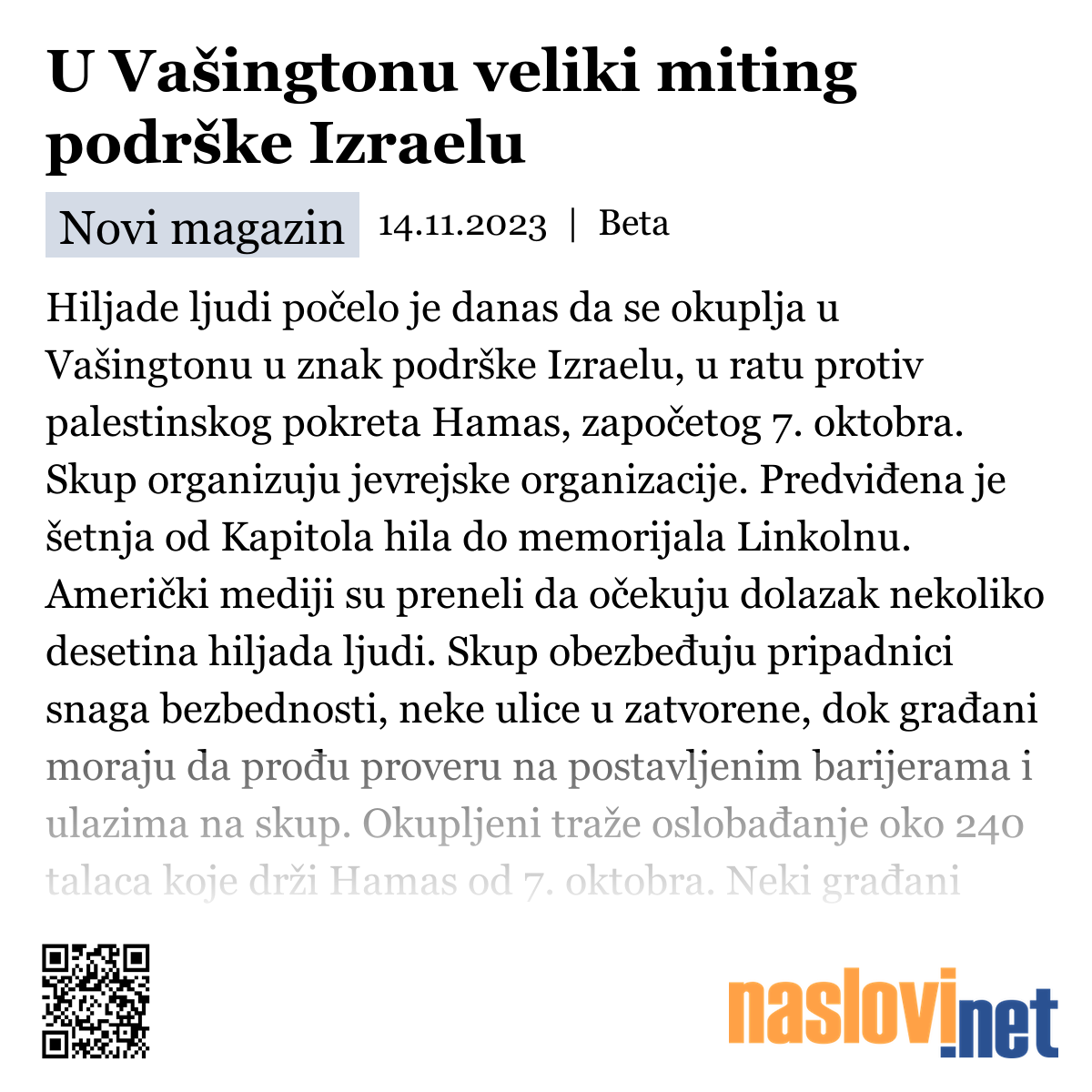 U Vašingtonu veliki miting podrške Izraelu

Novi magazin 14.11.2023 | Beta

Hiljade ljudi počelo je danas da se okuplja u Vašingtonu u znak podrške Izraelu, u ratu protiv palestinskog pokreta Hamas, započetog 7. oktobra. Skup organizuju jevrejske organizacije. Predviđena je šetnja od Kapitola hila do memorijala Linkolnu. Američki mediji su preneli da očekuju dolazak nekoliko desetina hiljada ljudi. Skup obezbeđuju pripadnici snaga bezbednosti, neke ulice u zatvorene, dok građani moraju da prođu proveru na postavljenim barijerama i ulazima na skup. Okupljeni traže oslobađanje oko 240 talaca koje drži Hamas od 7. oktobra. Neki građani

naslovi.net